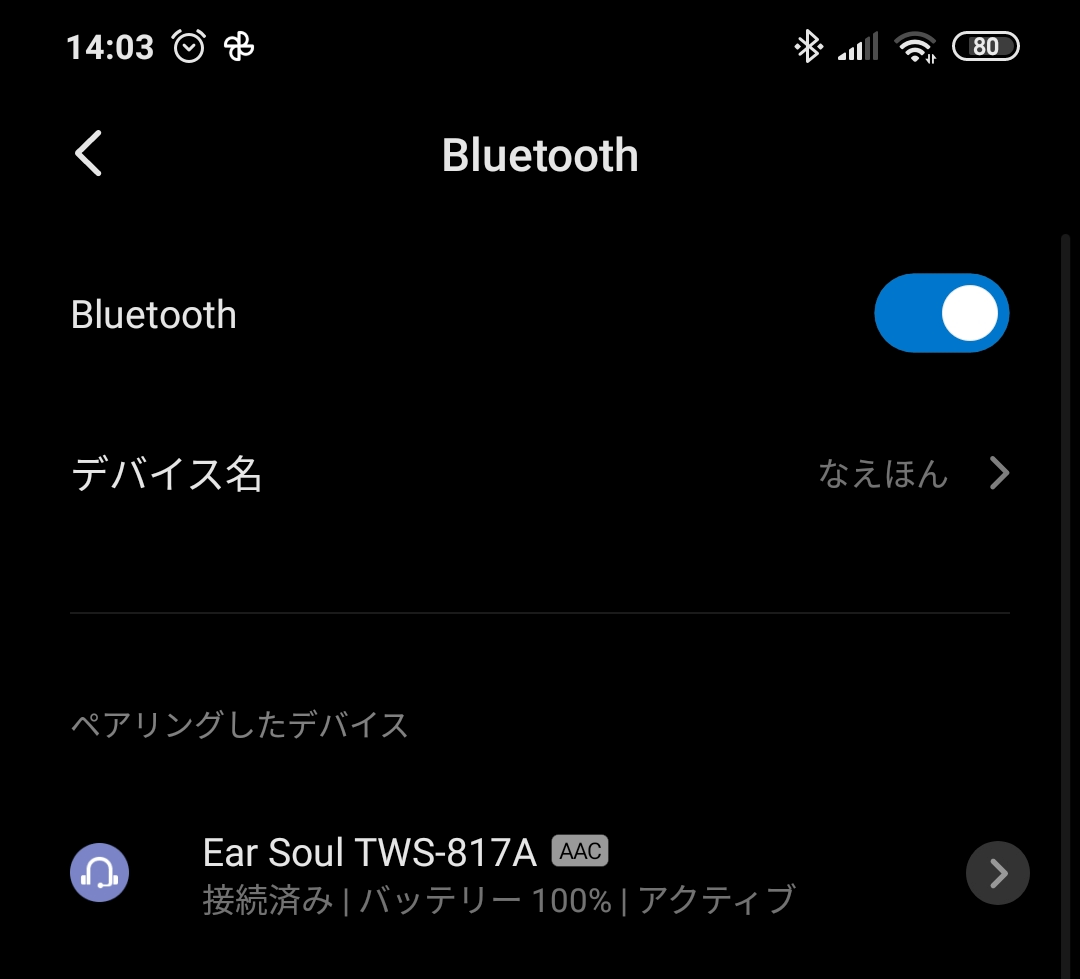 14:03

80

Bluetooth

Bluetooth

デバイス名

なえほん

ペアリングしたデバイス

Ear Soul TWS-817A AAC
接続済み | バッテリー 100% | アクティブ